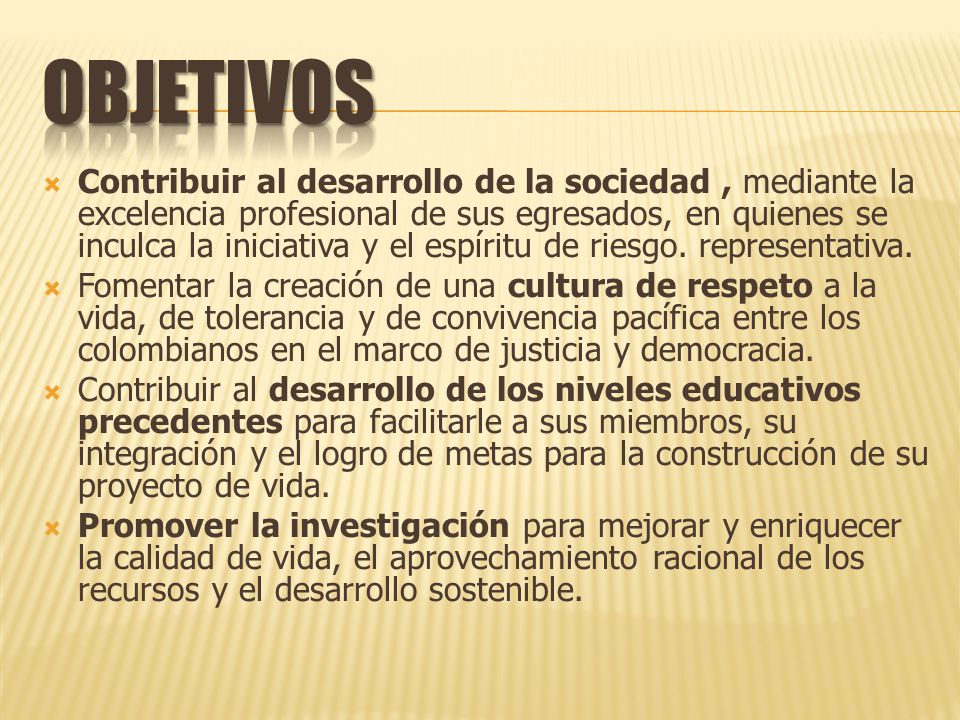 OBJETIVOS

Contribuir al desarrollo de la sociedad , mediante la excelencia profesional de sus egresados, en quienes se inculca la iniciativa y el espíritu de riesgo. representativa.

Fomentar la creación de una cultura de respeto a la vida, de tolerancia y de convivencia pacífica entre los colombianos en el marco de justicia y democracia.

Contribuir al desarrollo de los niveles educativos precedentes para facilitarle a sus miembros, su integración y el logro de metas para la construcción de su proyecto de vida.

Promover la investigación para mejorar y enriquecer la calidad de vida, el aprovechamiento racional de los recursos y el desarrollo sostenible.